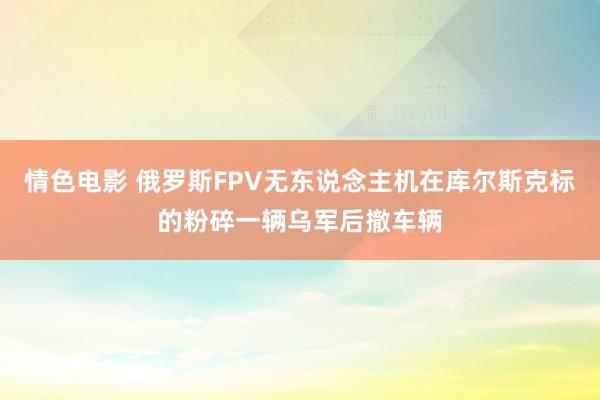 情色电影 俄罗斯FPV无东说念主机在库尔斯克标的粉碎一辆乌军后撤车辆